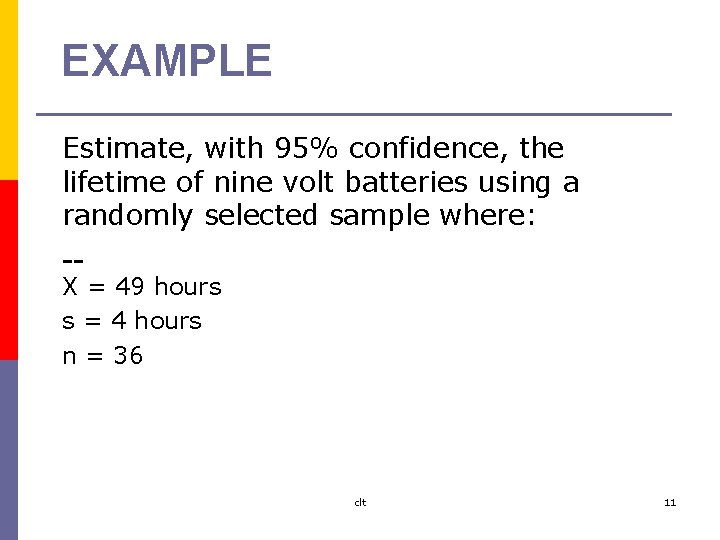 EXAMPLE

Estimate, with 95% confidence, the lifetime of nine volt batteries using a randomly selected sample where:

--
X = 49 hours

s = 4 hours

n = 36

clt

11